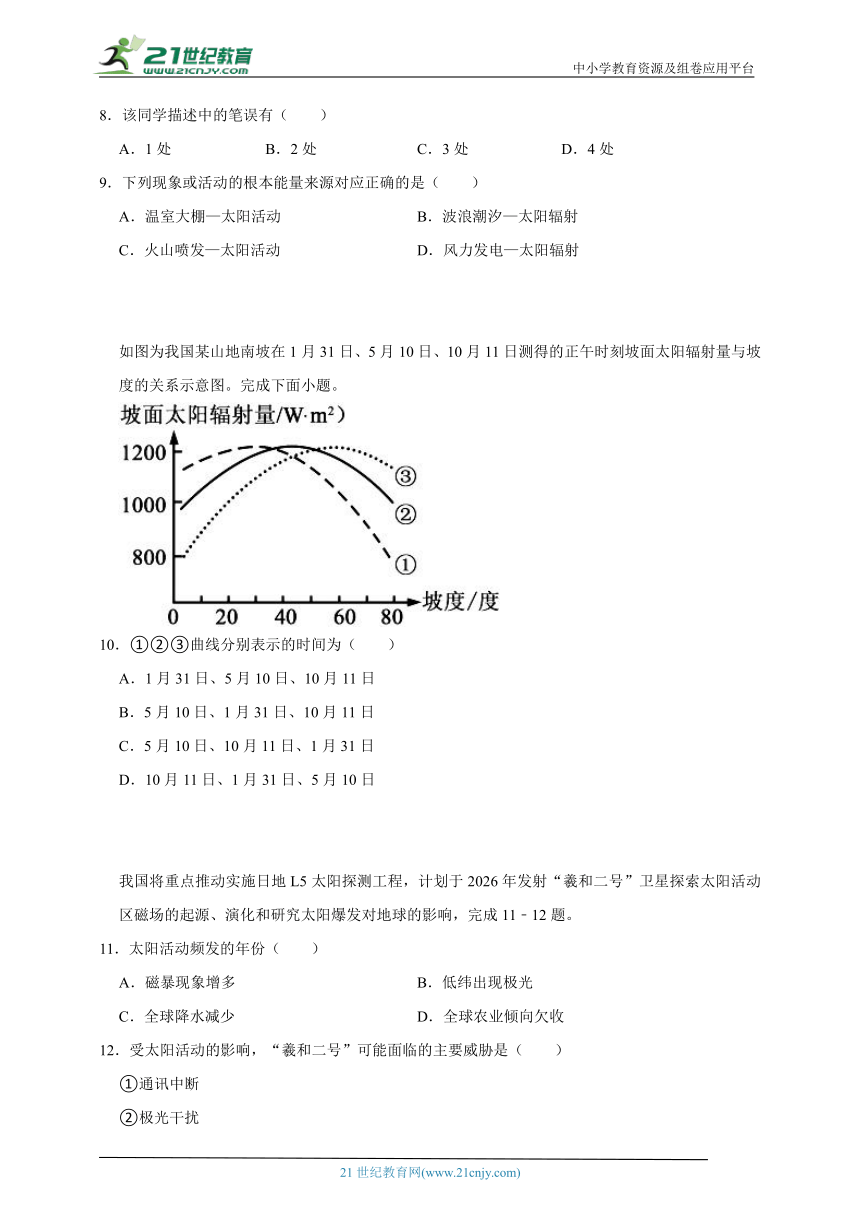 21世纪教育
www.21cnjy.com
中小学教育资源及组卷应用平台

8．该同学描述中的笔误有（　　）

A．1 处　　B．2 处　　C．3 处　　D．4 处

9．下列现象或活动的根本能量来源对应正确的是（　　）

A．温室大棚—太阳活动　　B．波浪潮汐—太阳辐射

C．火山喷发—太阳活动　　D．风力发电—太阳辐射

如图为我国某山地南坡在 1 月 31 日、5 月 10 日、10 月 11 日测得的正午时刻坡面太阳辐射量与坡度的关系示意图。完成下面小题。

坡面太阳辐射量/W·m²）
1200
1000
800
0 20 40 60 80 坡度/度
③
②
①

10．①②③曲线分别表示的时间为（　　）

A．1 月 31 日、5 月 10 日、10 月 11 日

B．5 月 10 日、1 月 31 日、10 月 11 日

C．5 月 10 日、10 月 11 日、1 月 31 日

D．10 月 11 日、1 月 31 日、5 月 10 日

我国将重点推动实施日地 L5 太阳探测工程，计划于 2026 年发射“羲和二号”卫星探索太阳活动区磁场的起源、演化和研究太阳爆发对地球的影响，完成 11﹣12 题。

11．太阳活动频发的年份（　　）

A．磁暴现象增多　　B．低纬出现极光

C．全球降水减少　　D．全球农业倾向欠收

12．受太阳活动的影响，“羲和二号”可能面临的主要威胁是（　　）

①通讯中断

②极光干扰

21 世纪教育网(www.21cnjy.com)